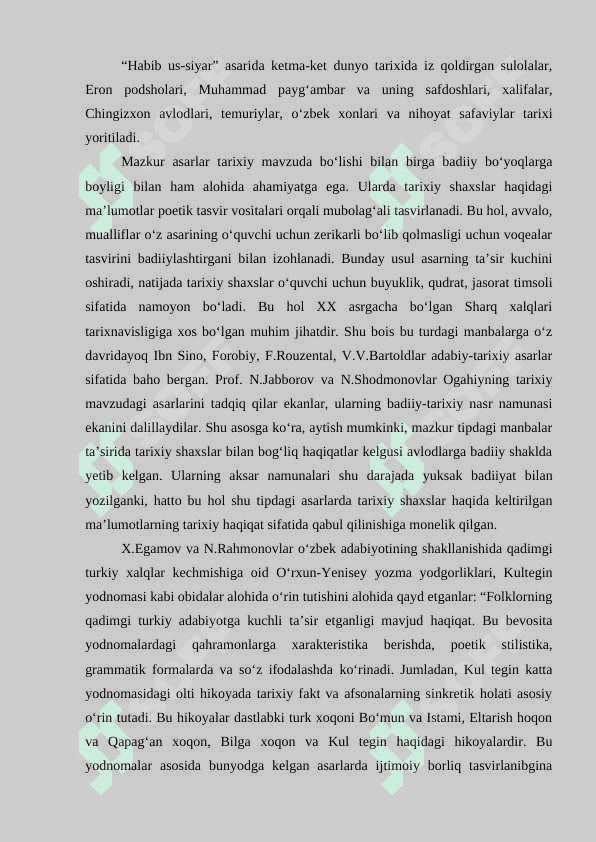 “Habib us-siyar” asarida ketma-ket dunyo tarixida iz qoldirgan sulolalar, Eron podsholari, Muhammad payg‘ambar va uning safdoshlari, xalifalar, Chingizxon avlodlari, temuriylar, o‘zbek xonlari va nihoyat safaviylar tarixi yoritiladi.

Mazkur asarlar tarixiy mavzuda bo‘lishi bilan birga badiiy bo‘yoqlarga boyligi bilan ham alohida ahamiyatga ega. Ularda tarixiy shaxslar haqidagi ma’lumotlar poetik tasvir vositalari orqali mubolag‘ali tasvirlanadi. Bu hol, avvalo, mualliflar o‘z asarining o‘quvchi uchun zerikarli bo‘lib qolmasligi uchun voqealar tasvirini badiiylashtirgani bilan izohlanadi. Bunday usul asarning ta’sir kuchini oshiradi, natijada tarixiy shaxslar o‘quvchi uchun buyuklik, qudrat, jasorat timsoli sifatida namoyon bo‘ladi. Bu hol XX asrgacha bo‘lgan Sharq xalqlari tarixnavisligiga xos bo‘lgan muhim jihatdir. Shu bois bu turdagi manbalarga o‘z davridayoq Ibn Sino, Forobiy, F.Rouzental, V.V.Bartoldlar adabiy-tarixiy asarlar sifatida baho bergan. Prof. N.Jabborov va N.Shodmonovlar Ogahiyning tarixiy mavzudagi asarlarini tadqiq qilar ekanlar, ularning badiiy-tarixiy nasr namunasi ekanini dalillaydilar. Shu asosga ko‘ra, aytish mumkinki, mazkur tipdagi manbalar ta’sirida tarixiy shaxslar bilan bog‘liq haqiqatlar kelgusi avlodlarga badiiy shaklda yetib kelgan. Ularning aksar namunalari shu darajada yuksak badiiyat bilan yozilganki, hatto bu hol shu tipdagi asarlarda tarixiy shaxslar haqida keltirilgan ma’lumotlarning tarixiy haqiqat sifatida qabul qilinishiga monelik qilgan.

X.Egamov va N.Rahmonovlar o‘zbek adabiyotining shakllanishida qadimgi turkiy xalqlar kechmishiga oid O‘rxun-Yenisey yozma yodgorliklari, Kultegin yodnomasi kabi obidalar alohida o‘rin tutishini alohida qayd etganlar: “Folklorning qadimgi turkiy adabiyotga kuchli ta’sir etganligi mavjud haqiqat. Bu bevosita yodnomalardagi qahramonlarga xarakteristika berishda, poetik stilistika, grammatik formalarda va so‘z ifodalashda ko‘rinadi. Jumladan, Kul tegin katta yodnomasidagi olti hikoyada tarixiy fakt va afsonalarning sinkretik holati asosiy o‘rin tutadi. Bu hikoyalar dastlabki turk xoqoni Bo‘mun va Istami, Eltarish hoqon va Qapag‘an xoqon, Bilga xoqon va Kul tegin haqidagi hikoyalardir. Bu yodnomalar asosida bunyodga kelgan asarlarda ijtimoiy borliq tasvirlanibgina